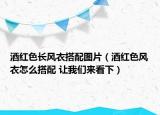 酒红色长风衣搭配图片（酒红色风衣怎么搭配 让我们来看下）